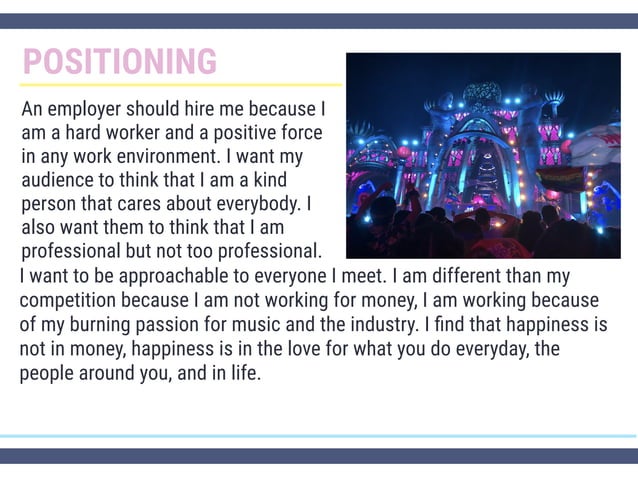 POSITIONING

An employer should hire me because I am a hard worker and a positive force in any work environment. I want my audience to think that I am a kind person that cares about everybody. I also want them to think that I am professional but not too professional. I want to be approachable to everyone I meet. I am different than my competition because I am not working for money, I am working because of my burning passion for music and the industry. I find that happiness is not in money, happiness is in the love for what you do everyday, the people around you, and in life.